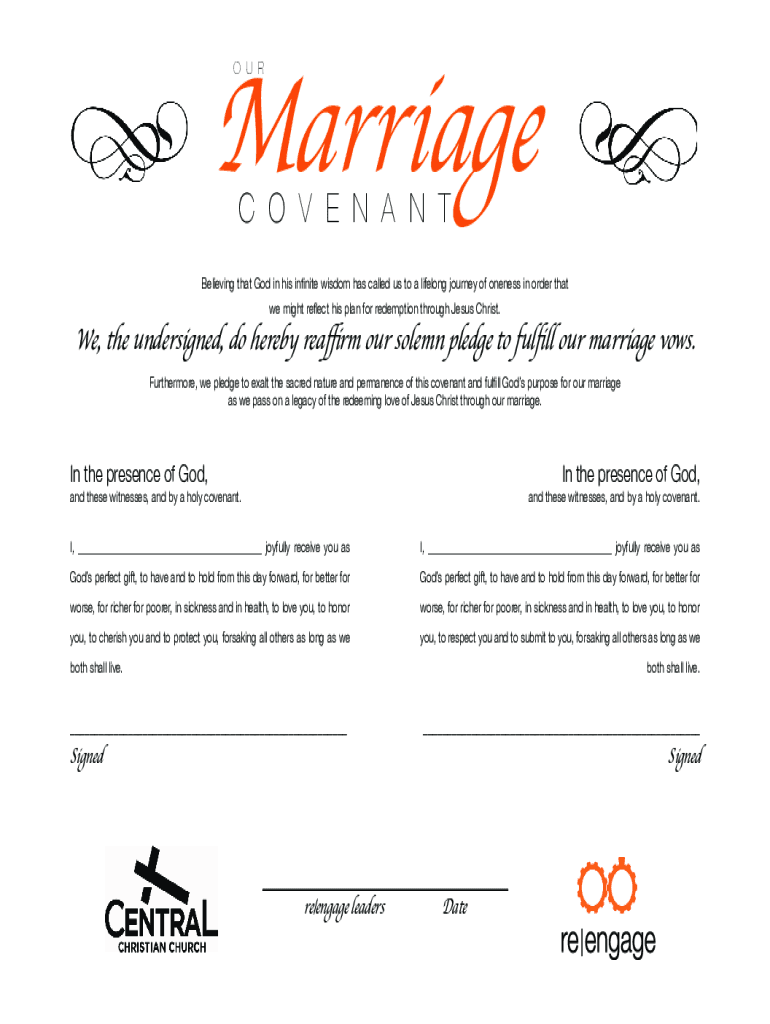 OUR
Marriage
COVENANT

Believing that God in his infinite wisdom has called us to a lifelong journey of oneness in order that we might reflect his plan for redemption through Jesus Christ.

We, the undersigned, do hereby reaffirm our solemn pledge to fulfill our marriage vows.

Furthermore, we pledge to exalt the sacred nature and permanence of this covenant and fulfill God's purpose for our marriage as we pass on a legacy of the redeeming love of Jesus Christ through our marriage.

In the presence of God,
and these witnesses, and by a holy covenant.

I, ____ joyfully receive you as God's perfect gift, to have and to hold from this day forward, for better for worse, for richer for poorer, in sickness and in health, to love you, to honor you, to cherish you and to protect you, forsaking all others as long as we both shall live.

____
Signed

In the presence of God,
and these witnesses, and by a holy covenant.

I, ____ joyfully receive you as God's perfect gift, to have and to hold from this day forward, for better for worse, for richer for poorer, in sickness and in health, to love you, to honor you, to respect you and to submit to you, forsaking all others as long as we both shall live.

____
Signed

CENTRAL
CHRISTIAN CHURCH

____
re|engage leaders Date

re|engage